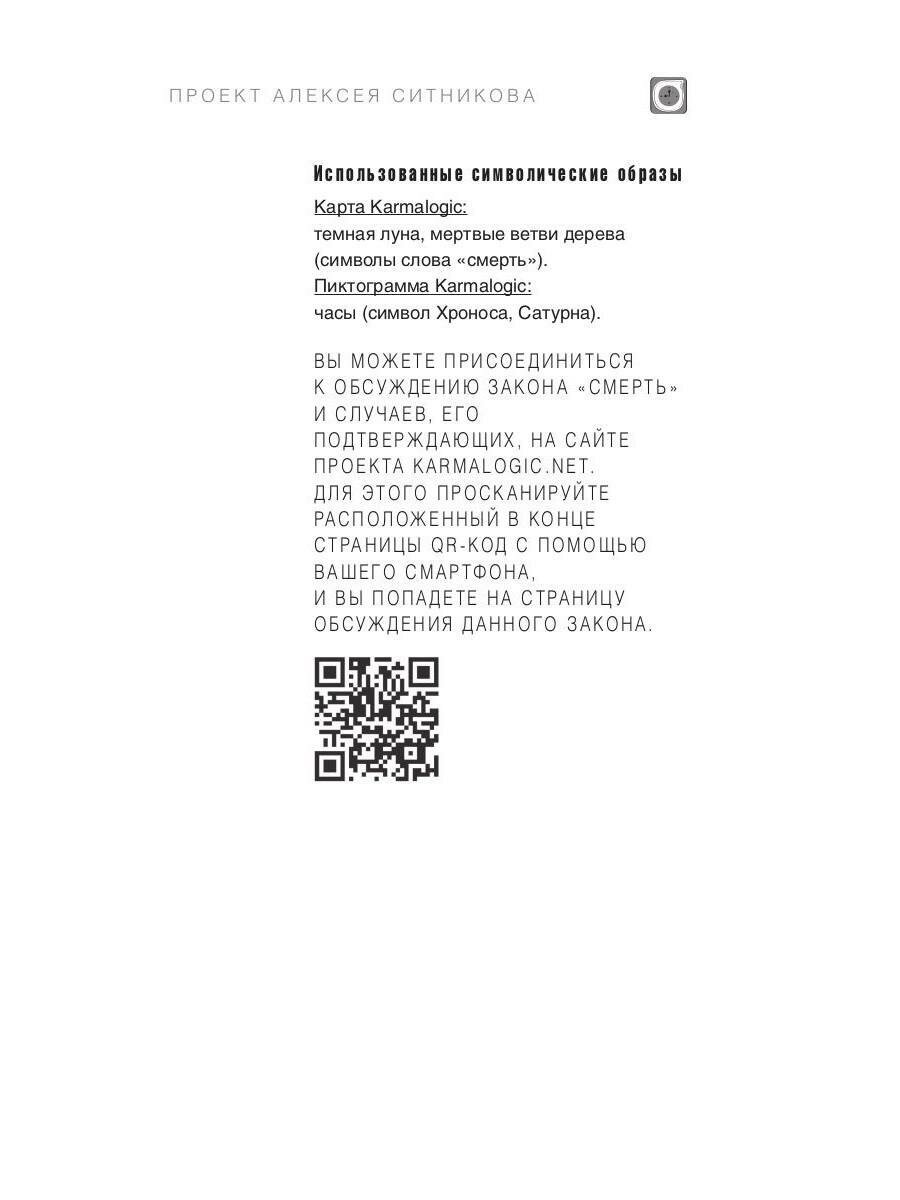 ПРОЕКТ АЛЕКСЕЯ СИТНИКОВА

Использованные символические образы

Карта Karmalogic:
темная луна, мертвые ветви дерева (символы слова «смерть»).
Пиктограмма Karmalogic:
часы (символ Хроноса, Сатурна).

ВЫ МОЖЕТЕ ПРИСОЕДИНИТЬСЯ К ОБСУЖДЕНИЮ ЗАКОНА «СМЕРТЬ» И СЛУЧАЕВ, ЕГО ПОДТВЕРЖДАЮЩИХ, НА САЙТЕ ПРОЕКТА KARMALOGIC.NET. ДЛЯ ЭТОГО ПРОСКАНИРУЙТЕ РАСПОЛОЖЕННЫЙ В КОНЦЕ СТРАНИЦЫ QR-КОД С ПОМОЩЬЮ ВАШЕГО СМАРТФОНА, И ВЫ ПОПАДЕТЕ НА СТРАНИЦУ ОБСУЖДЕНИЯ ДАННОГО ЗАКОНА.